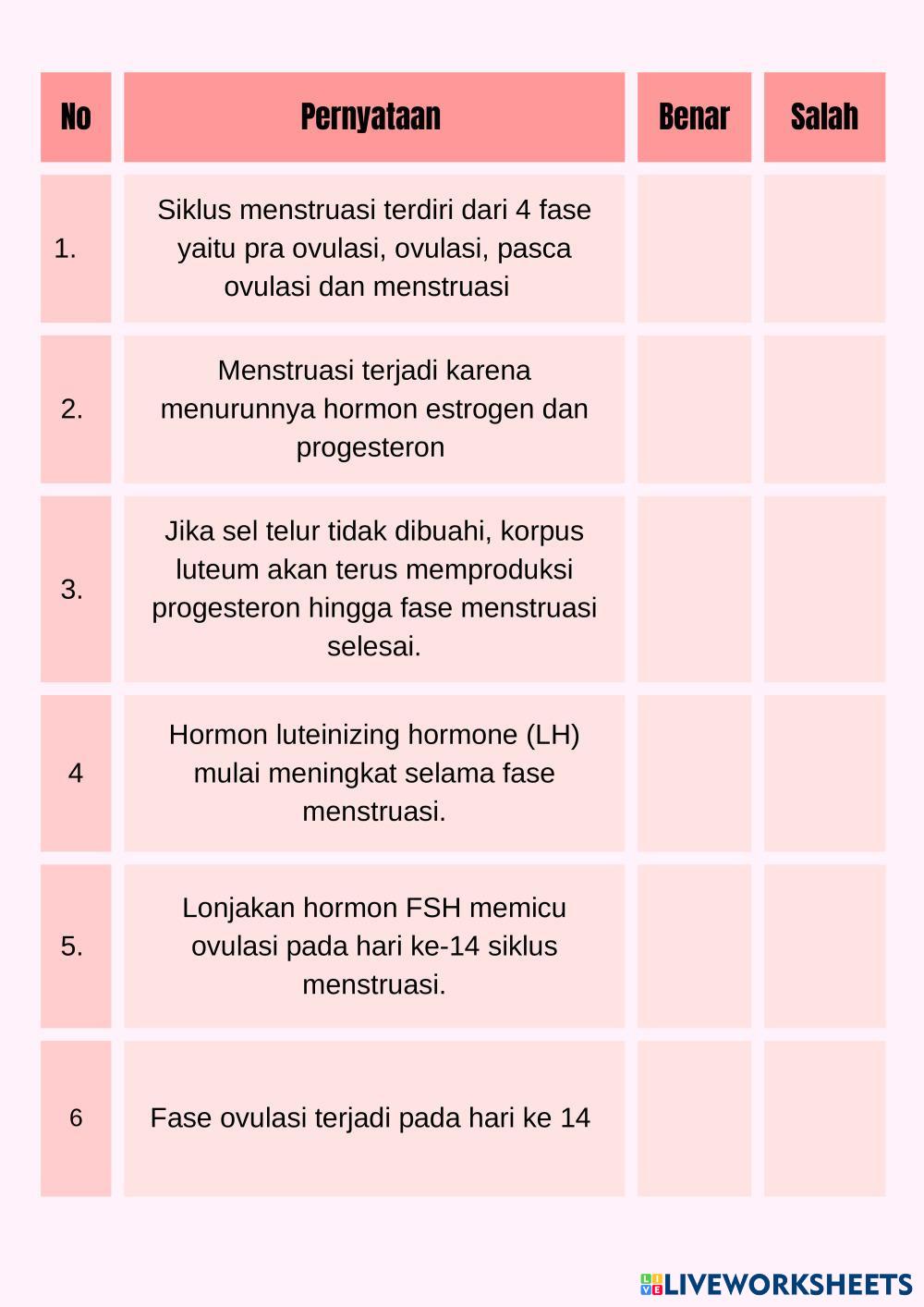 | No | Pernyataan | Benar | Salah |
|---|---|---|---|
| 1. | Siklus menstruasi terdiri dari 4 fase yaitu pra ovulasi, ovulasi, pasca ovulasi dan menstruasi | | |
| 2. | Menstruasi terjadi karena menurunnya hormon estrogen dan progesteron | | |
| 3. | Jika sel telur tidak dibuahi, korpus luteum akan terus memproduksi progesteron hingga fase menstruasi selesai. | | |
| 4 | Hormon luteinizing hormone (LH) mulai meningkat selama fase menstruasi. | | |
| 5. | Lonjakan hormon FSH memicu ovulasi pada hari ke-14 siklus menstruasi. | | |
| 6 | Fase ovulasi terjadi pada hari ke 14 | | |

LIVEWORKSHEETS